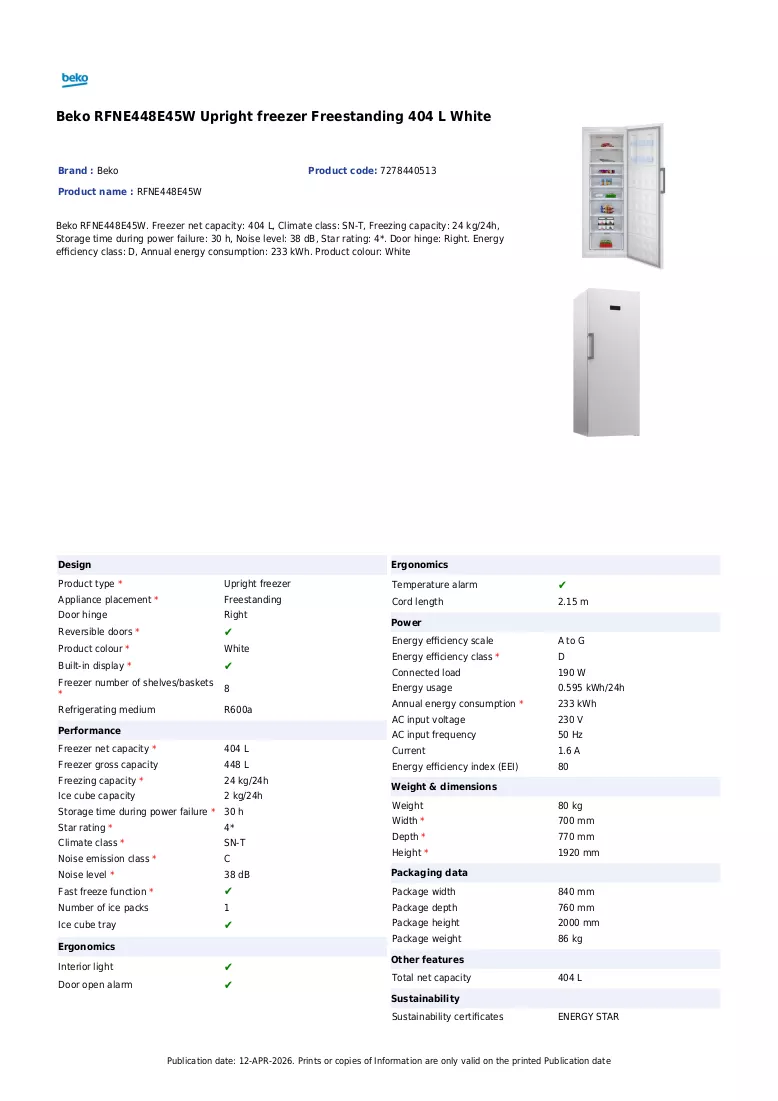 beko

Beko RFNE448E45W Upright freezer Freestanding 404 L White

Brand : Beko

Product code: 7278440513

Product name : RFNE448E45W

Beko RFNE448E45W. Freezer net capacity: 404 L, Climate class: SN-T, Freezing capacity: 24 kg/24h, Storage time during power failure: 30 h, Noise level: 38 dB, Star rating: 4*. Door hinge: Right. Energy efficiency class: D, Annual energy consumption: 233 kWh. Product colour: White

Design

Product type * Upright freezer
Appliance placement * Freestanding
Door hinge Right
Reversible doors * ✔
Product colour * White
Built-in display * ✔
Freezer number of shelves/baskets * 8
Refrigerating medium R600a

Performance

Freezer net capacity * 404 L
Freezer gross capacity 448 L
Freezing capacity * 24 kg/24h
Ice cube capacity 2 kg/24h
Storage time during power failure * 30 h
Star rating * 4*
Climate class * SN-T
Noise emission class * C
Noise level * 38 dB
Fast freeze function * ✔
Number of ice packs 1
Ice cube tray ✔

Ergonomics

Interior light ✔
Door open alarm ✔

Ergonomics

Temperature alarm ✔
Cord length 2.15 m

Power

Energy efficiency scale A to G
Energy efficiency class * D
Connected load 190 W
Energy usage 0.595 kWh/24h
Annual energy consumption * 233 kWh
AC input voltage 230 V
AC input frequency 50 Hz
Current 1.6 A
Energy efficiency index (EEI) 80

Weight & dimensions

Weight 80 kg
Width * 700 mm
Depth * 770 mm
Height * 1920 mm

Packaging data

Package width 840 mm
Package depth 760 mm
Package height 2000 mm
Package weight 86 kg

Other features

Total net capacity 404 L

Sustainability

Sustainability certificates ENERGY STAR

Publication date: 12-APR-2026. Prints or copies of Information are only valid on the printed Publication date